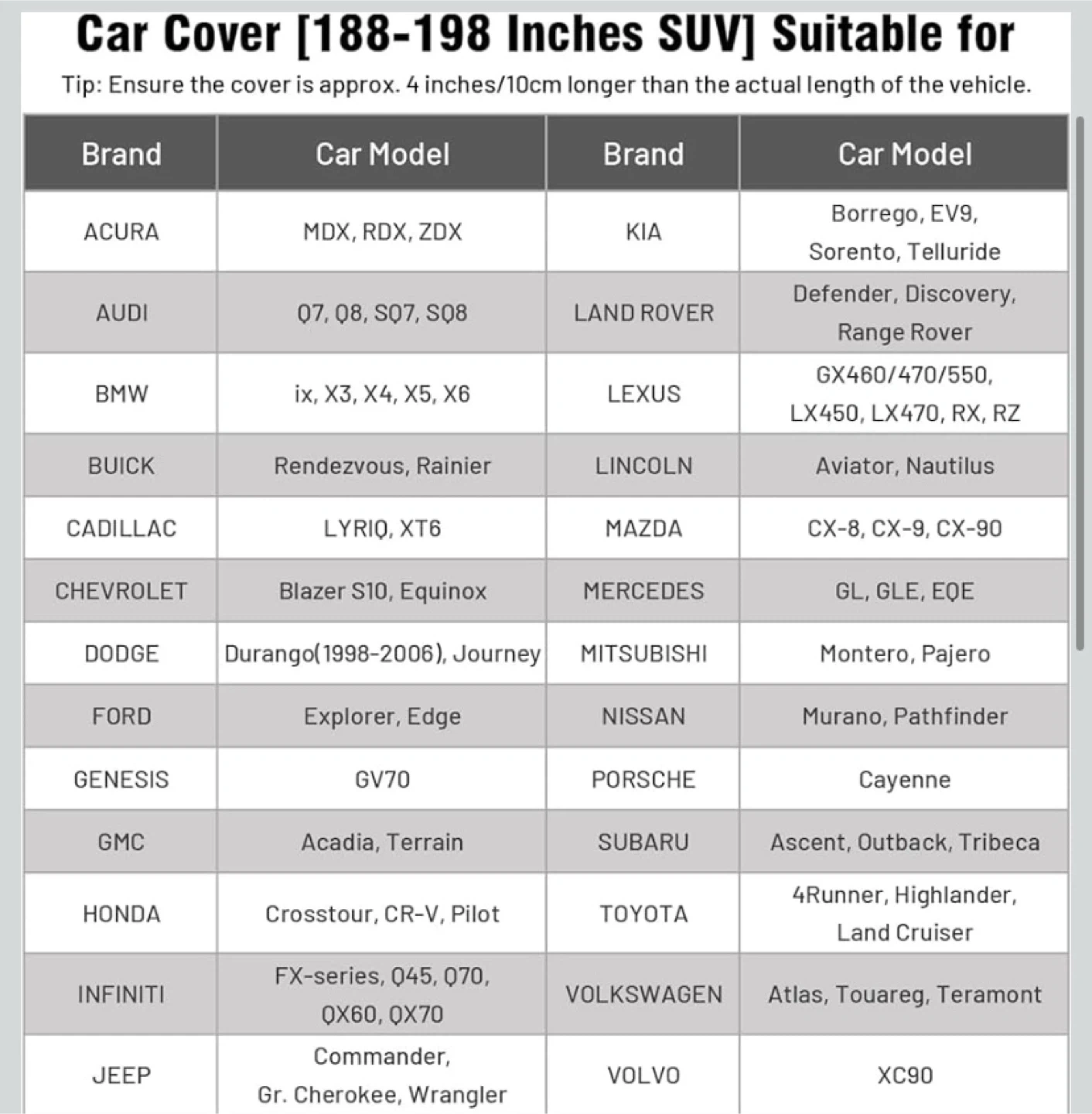 Car Cover [188-198 Inches SUV] Suitable for

Tip: Ensure the cover is approx. 4 inches/10cm longer than the actual length of the vehicle.

| Brand | Car Model | Brand | Car Model |
|---|---|---|---|
| ACURA | MDX, RDX, ZDX | KIA | Borrego, EV9, Sorento, Telluride |
| AUDI | Q7, Q8, SQ7, SQ8 | LAND ROVER | Defender, Discovery, Range Rover |
| BMW | ix, X3, X4, X5, X6 | LEXUS | GX460/470/550, LX450, LX470, RX, RZ |
| BUICK | Rendezvous, Rainier | LINCOLN | Aviator, Nautilus |
| CADILLAC | LYRIQ, XT6 | MAZDA | CX-8, CX-9, CX-90 |
| CHEVROLET | Blazer S10, Equinox | MERCEDES | GL, GLE, EQE |
| DODGE | Durango(1998-2006), Journey | MITSUBISHI | Montero, Pajero |
| FORD | Explorer, Edge | NISSAN | Murano, Pathfinder |
| GENESIS | GV70 | PORSCHE | Cayenne |
| GMC | Acadia, Terrain | SUBARU | Ascent, Outback, Tribeca |
| HONDA | Crosstour, CR-V, Pilot | TOYOTA | 4Runner, Highlander, Land Cruiser |
| INFINITI | FX-series, Q45, Q70, QX60, QX70 | VOLKSWAGEN | Atlas, Touareg, Teramont |
| JEEP | Commander, Gr. Cherokee, Wrangler | VOLVO | XC90 |